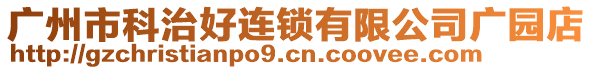 广州市科治好连锁有限公司广园店
http://gzchristianpo9.cn.coovee.com